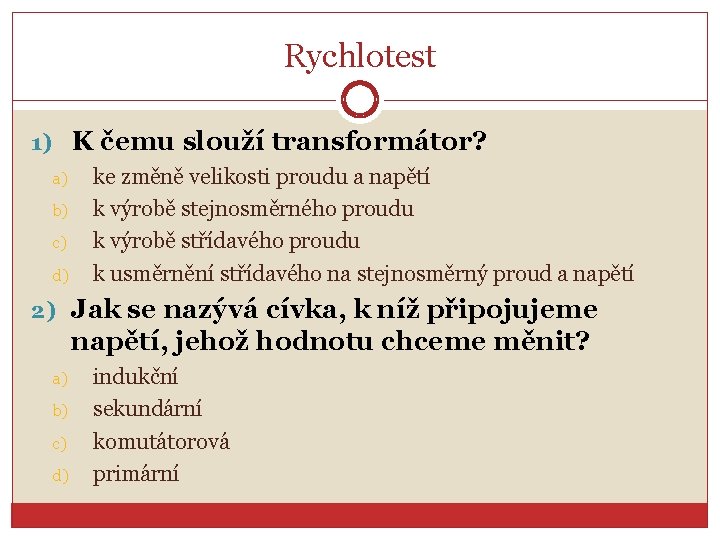 Rychlotest

1) K čemu slouží transformátor?

a) ke změně velikosti proudu a napětí
b) k výrobě stejnosměrného proudu
c) k výrobě střídavého proudu
d) k usměrnění střídavého na stejnosměrný proud a napětí

2) Jak se nazývá cívka, k níž připojujeme napětí, jehož hodnotu chceme měnit?

a) indukční
b) sekundární
c) komutátorová
d) primární